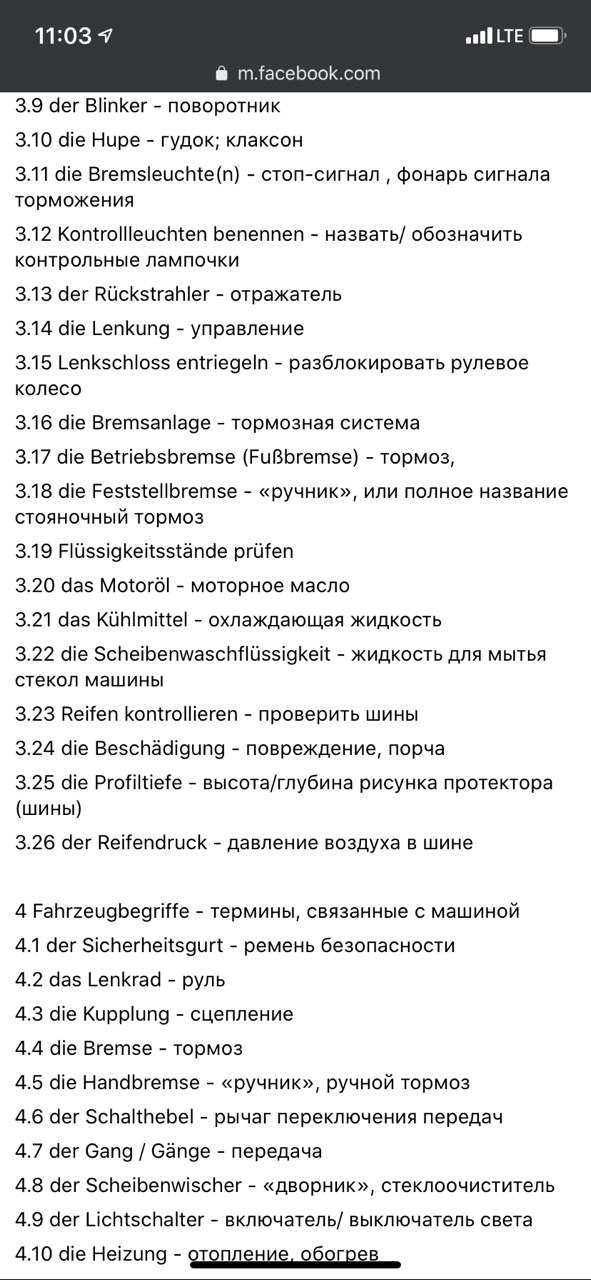 11:03 LTE
m.facebook.com

3.9 der Blinker - поворотник

3.10 die Hupe - гудок; клаксон

3.11 die Bremsleuchte(n) - стоп-сигнал , фонарь сигнала торможения

3.12 Kontrollleuchten benennen - назвать/ обозначить контрольные лампочки

3.13 der Rückstrahler - отражатель

3.14 die Lenkung - управление

3.15 Lenkschloss entriegeln - разблокировать рулевое колесо

3.16 die Bremsanlage - тормозная система

3.17 die Betriebsbremse (Fußbremse) - тормоз,

3.18 die Feststellbremse - «ручник», или полное название стояночный тормоз

3.19 Flüssigkeitsstände prüfen

3.20 das Motoröl - моторное масло

3.21 das Kühlmittel - охлаждающая жидкость

3.22 die Scheibenwaschflüssigkeit - жидкость для мытья стекол машины

3.23 Reifen kontrollieren - проверить шины

3.24 die Beschädigung - повреждение, порча

3.25 die Profiltiefe - высота/глубина рисунка протектора (шины)

3.26 der Reifendruck - давление воздуха в шине

4 Fahrzeugbegriffe - термины, связанные с машиной

4.1 der Sicherheitsgurt - ремень безопасности

4.2 das Lenkrad - руль

4.3 die Kupplung - сцепление

4.4 die Bremse - тормоз

4.5 die Handbremse - «ручник», ручной тормоз

4.6 der Schalthebel - рычаг переключения передач

4.7 der Gang / Gänge - передача

4.8 der Scheibenwischer - «дворник», стеклоочиститель

4.9 der Lichtschalter - включатель/ выключатель света

4.10 die Heizung - отопление, обогрев